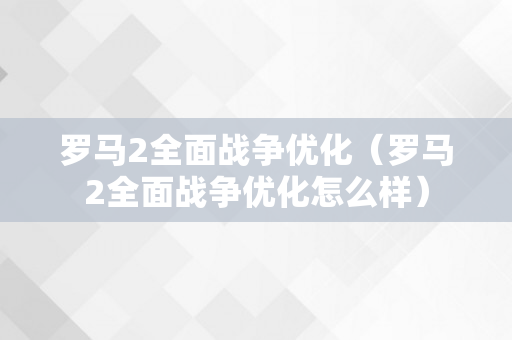 罗马2全面战争优化（罗马2全面战争优化怎么样）